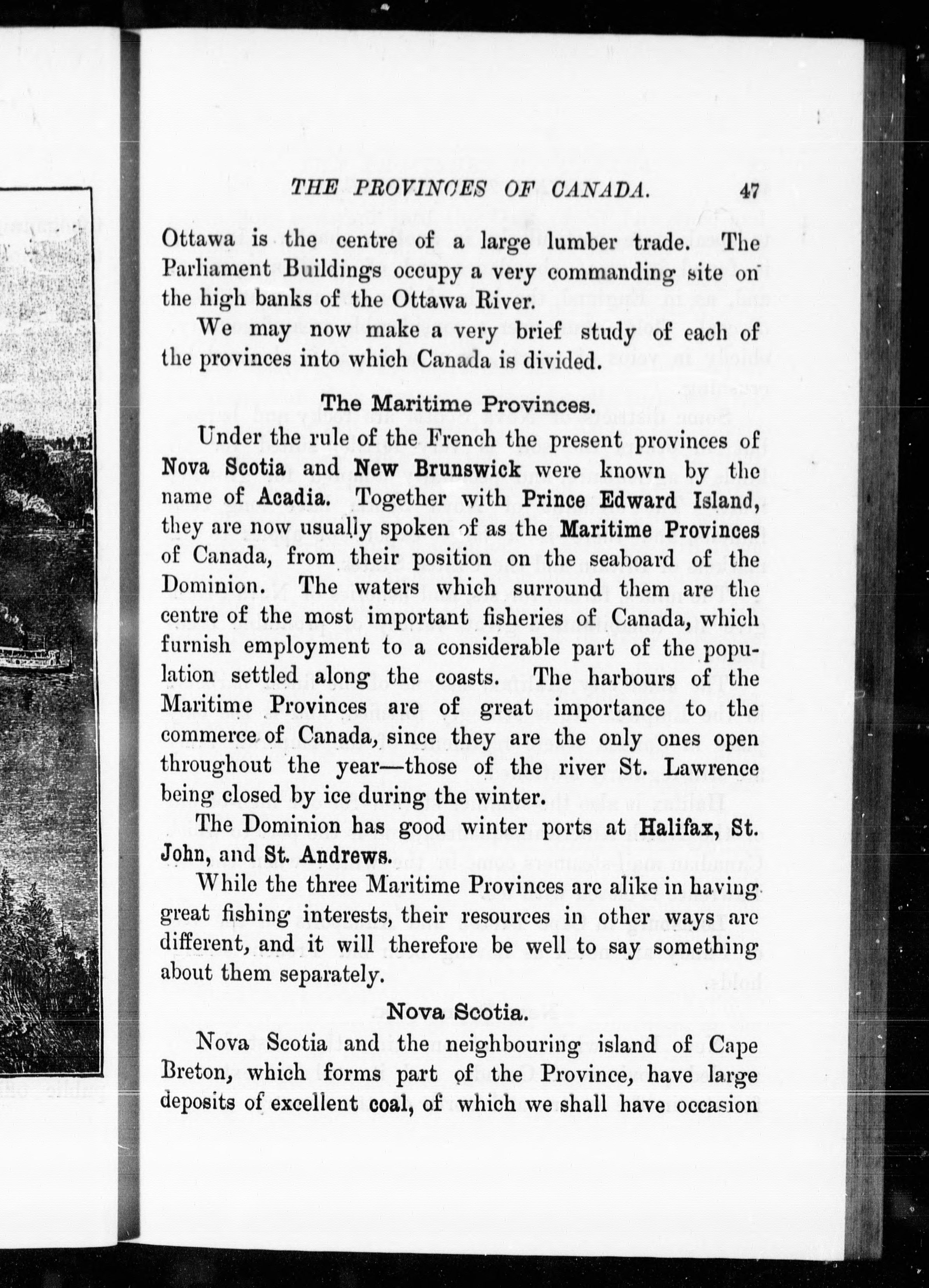 THE PROVINCES OF CANADA. 47

Ottawa is the centre of a large lumber trade. The Parliament Buildings occupy a very commanding site on the high banks of the Ottawa River.

We may now make a very brief study of each of the provinces into which Canada is divided.

The Maritime Provinces.

Under the rule of the French the present provinces of Nova Scotia and New Brunswick were known by the name of Acadia. Together with Prince Edward Island, they are now usually spoken of as the Maritime Provinces of Canada, from their position on the seaboard of the Dominion. The waters which surround them are the centre of the most important fisheries of Canada, which furnish employment to a considerable part of the population settled along the coasts. The harbours of the Maritime Provinces are of great importance to the commerce of Canada, since they are the only ones open throughout the year—those of the river St. Lawrence being closed by ice during the winter.

The Dominion has good winter ports at Halifax, St. John, and St. Andrews.

While the three Maritime Provinces are alike in having great fishing interests, their resources in other ways are different, and it will therefore be well to say something about them separately.

Nova Scotia.

Nova Scotia and the neighbouring island of Cape Breton, which forms part of the Province, have large deposits of excellent coal, of which we shall have occasion